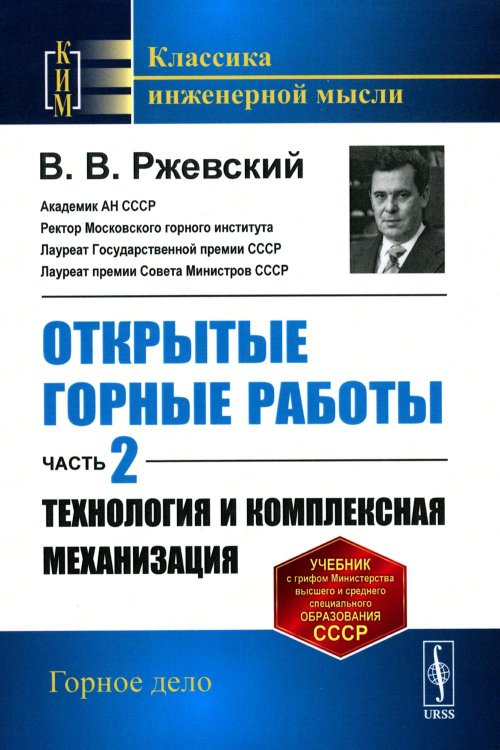 КИМ

Классика инженерной мысли

В. В. Ржевский

Академик АН СССР
Ректор Московского горного института
Лауреат Государственной премии СССР
Лауреат премии Совета Министров СССР

ОТКРЫТЫЕ ГОРНЫЕ РАБОТЫ

ЧАСТЬ 2

ТЕХНОЛОГИЯ И КОМПЛЕКСНАЯ МЕХАНИЗАЦИЯ

УЧЕБНИК с грифом Министерства высшего и среднего специального ОБРАЗОВАНИЯ СССР

Горное дело

URSS